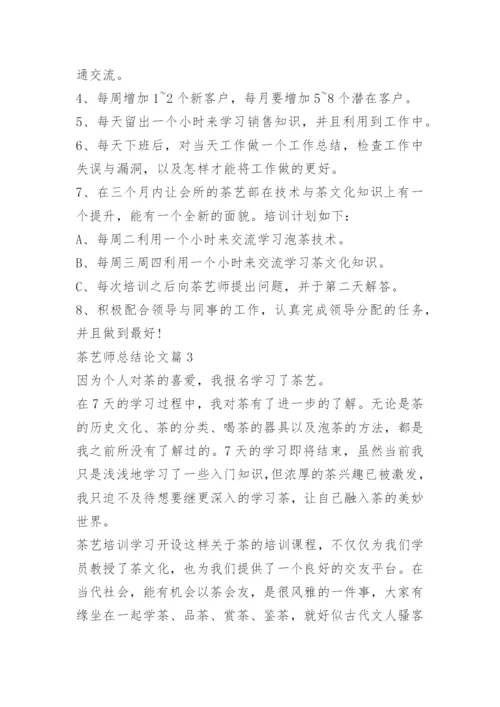 通交流。

4、每周增加1~2个新客户，每月要增加5~8个潜在客户。

5、每天留出一个小时来学习销售知识，并且利用到工作中。

6、每天下班后，对当天工作做一个工作总结，检查工作中失误与漏洞，以及怎样才能将工作做的更好。

7、在三个月内让会所的茶艺部在技术与茶文化知识上有一个提升，能有一个全新的面貌。培训计划如下：

A、每周二利用一个小时来交流学习泡茶技术。

B、每周三周四利用一个小时来交流学习茶文化知识。

C、每次培训之后向茶艺师提出问题，并于第二天解答。

8、积极配合领导与同事的工作，认真完成领导分配的任务，并且做到最好！

茶艺师总结论文篇3

因为个人对茶的喜爱，我报名学习了茶艺。

在7天的学习过程中，我对茶有了进一步的了解。无论是茶的历史文化、茶的分类、喝茶的器具以及泡茶的方法，都是我之前所没有了解过的。7天的学习即将结束，虽然当前我只是浅浅地学习了一些入门知识，但浓厚的茶兴趣已被激发，我只迫不及待想要继更深入的学习茶，让自己融入茶的美妙世界。

茶艺培训学习开设这样关于茶的培训课程，不仅仅为我们学员教授了茶文化，也为我们提供了一个良好的交友平台。在当代社会，能有机会以茶会友，是很风雅的一件事，大家有缘坐在一起学茶、品茶、赏茶、鉴茶，就好似古代文人骚客